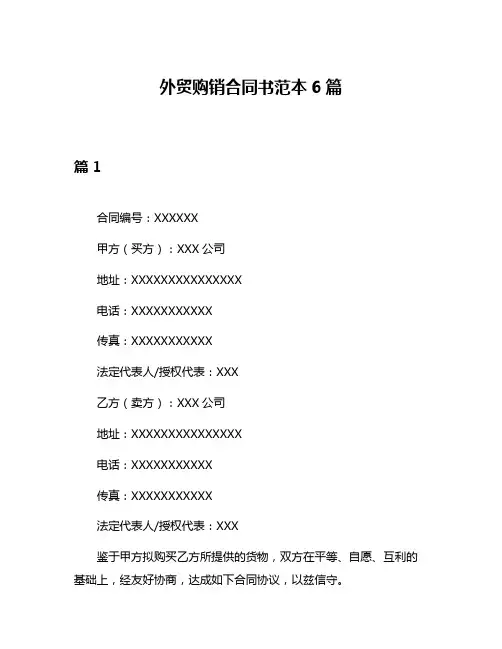 外贸购销合同书范本 6 篇

篇 1

合同编号：XXXXXX

甲方（买方）：XXX 公司

地址：XXXXXXXXXXXXXXX

电话：XXXXXXXXXXX

传真：XXXXXXXXXXX

法定代表人/授权代表：XXX

乙方（卖方）：XXX 公司

地址：XXXXXXXXXXXXXXX

电话：XXXXXXXXXXX

传真：XXXXXXXXXXX

法定代表人/授权代表：XXX

鉴于甲方拟购买乙方所提供的货物，双方在平等、自愿、互利的基础上，经友好协商，达成如下合同协议，以兹信守。